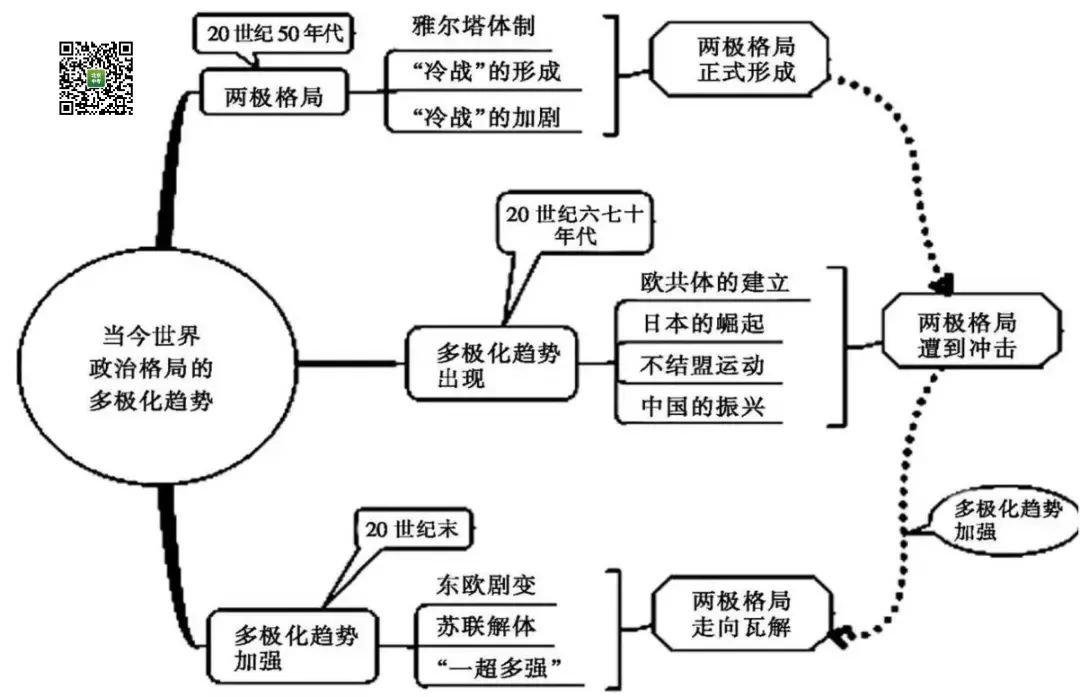 当今世界政治格局的多极化趋势

20世纪50年代

两极格局

雅尔塔体制

“冷战”的形成

“冷战”的加剧

两极格局正式形成

20世纪六七十年代

多极化趋势出现

欧共体的建立

日本的崛起

不结盟运动

中国的振兴

两极格局遭到冲击

多极化趋势加强

20世纪末

多极化趋势加强

东欧剧变

苏联解体

“一超多强”

两极格局走向瓦解